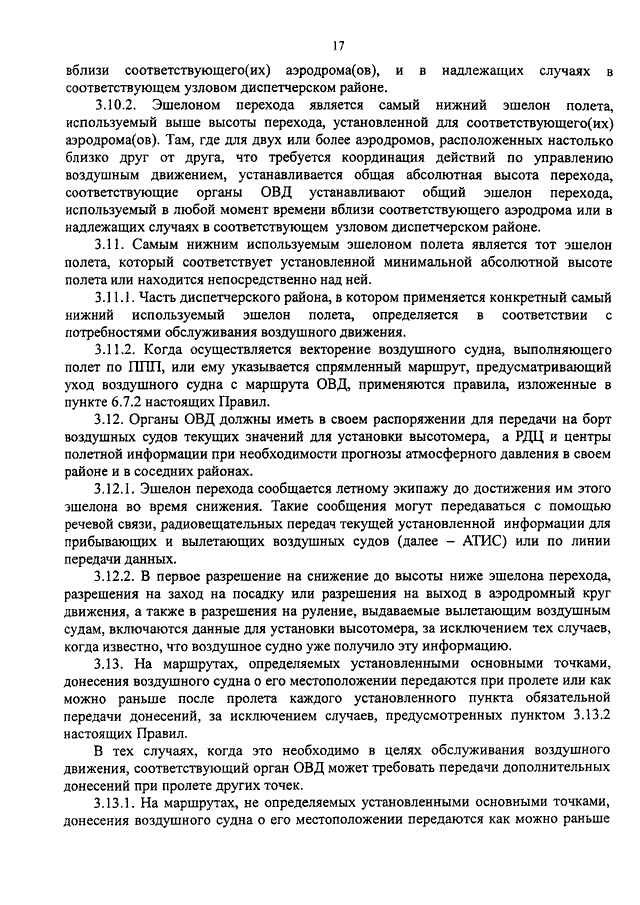 17

вблизи соответствующего(их) аэродрома(ов), и в надлежащих случаях в соответствующем узловом диспетчерском районе.

3.10.2. Эшелоном перехода является самый нижний эшелон полета, используемый выше высоты перехода, установленной для соответствующего(их) аэродрома(ов). Там, где для двух или более аэродромов, расположенных настолько близко друг от друга, что требуется координация действий по управлению воздушным движением, устанавливается общая абсолютная высота перехода, соответствующие органы ОВД устанавливают общий эшелон перехода, используемый в любой момент времени вблизи соответствующего аэродрома или в надлежащих случаях в соответствующем узловом диспетчерском районе.

3.11. Самым нижним используемым эшелоном полета является тот эшелон полета, который соответствует установленной минимальной абсолютной высоте полета или находится непосредственно над ней.

3.11.1. Часть диспетчерского района, в котором применяется конкретный самый нижний используемый эшелон полета, определяется в соответствии с потребностями обслуживания воздушного движения.

3.11.2. Когда осуществляется векторение воздушного судна, выполняющего полет по ППП, или ему указывается спрямленный маршрут, предусматривающий уход воздушного судна с маршрута ОВД, применяются правила, изложенные в пункте 6.7.2 настоящих Правил.

3.12. Органы ОВД должны иметь в своем распоряжении для передачи на борт воздушных судов текущих значений для установки высотомера, а РДЦ и центры полетной информации при необходимости прогнозы атмосферного давления в своем районе и в соседних районах.

3.12.1. Эшелон перехода сообщается летному экипажу до достижения им этого эшелона во время снижения. Такие сообщения могут передаваться с помощью речевой связи, радиовещательных передач текущей установленной информации для прибывающих и вылетающих воздушных судов (далее – АТИС) или по линии передачи данных.

3.12.2. В первое разрешение на снижение до высоты ниже эшелона перехода, разрешения на заход на посадку или разрешения на выход в аэродромный круг движения, а также в разрешения на руление, выдаваемые вылетающим воздушным судам, включаются данные для установки высотомера, за исключением тех случаев, когда известно, что воздушное судно уже получило эту информацию.

3.13. На маршрутах, определяемых установленными основными точками, донесения воздушного судна о его местоположении передаются при пролете или как можно раньше после пролета каждого установленного пункта обязательной передачи донесений, за исключением случаев, предусмотренных пунктом 3.13.2 настоящих Правил.

В тех случаях, когда это необходимо в целях обслуживания воздушного движения, соответствующий орган ОВД может требовать передачи дополнительных донесений при пролете других точек.

3.13.1. На маршрутах, не определяемых установленными основными точками, донесения воздушного судна о его местоположении передаются как можно раньше